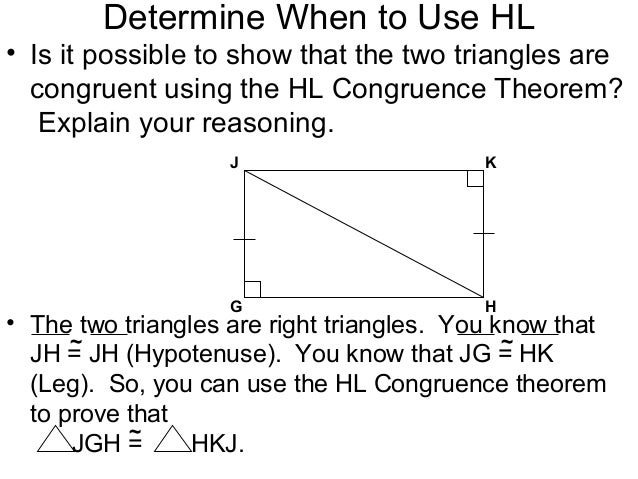 Determine When to Use HL

• Is it possible to show that the two triangles are congruent using the HL Congruence Theorem? Explain your reasoning.

J K G H

• The two triangles are right triangles. You know that JH $\cong$ JH (Hypotenuse). You know that JG $\cong$ HK (Leg). So, you can use the HL Congruence theorem to prove that $\triangle$JGH $\cong$ $\triangle$HKJ.